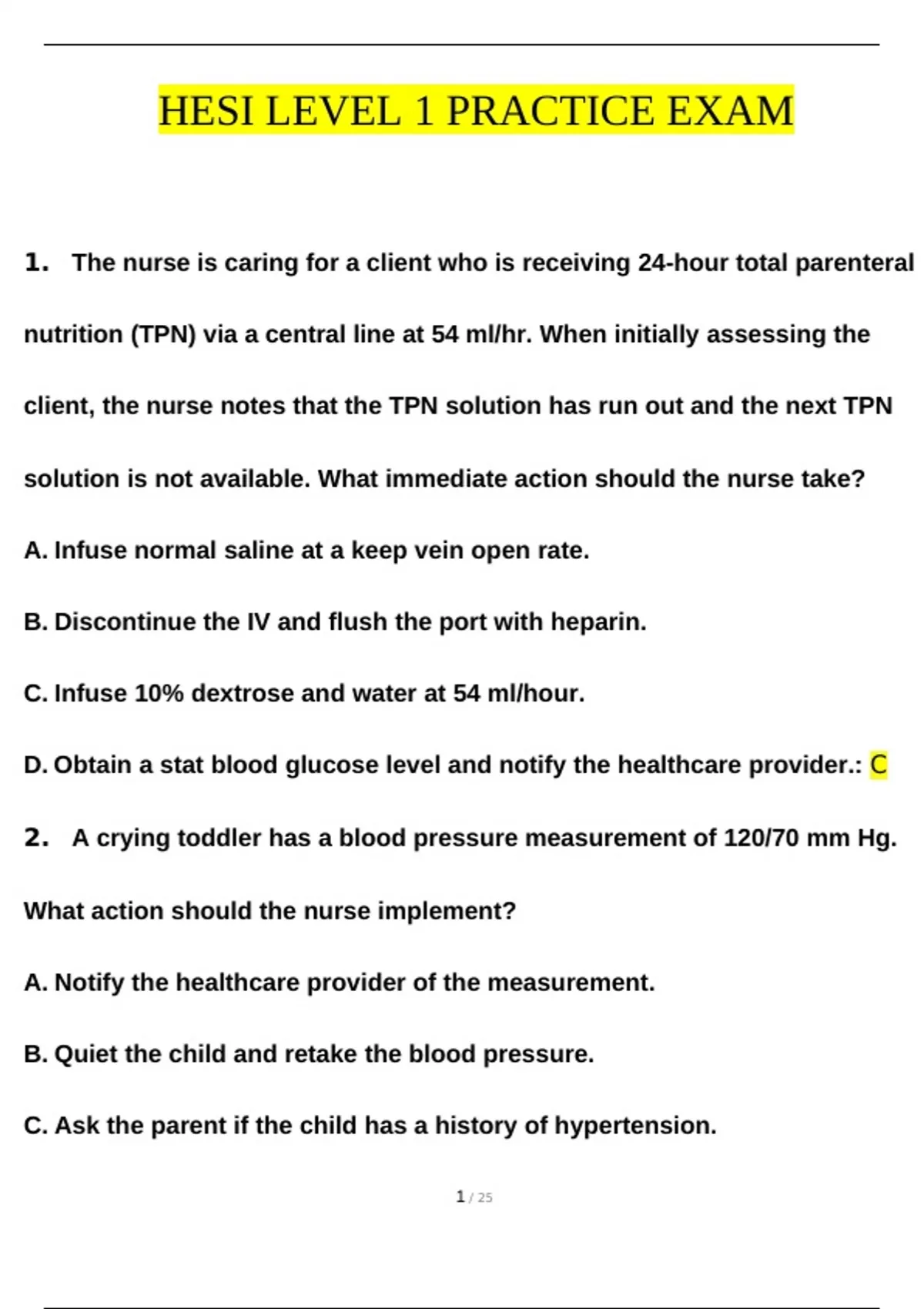 HESI LEVEL 1 PRACTICE EXAM

1. The nurse is caring for a client who is receiving 24-hour total parenteral nutrition (TPN) via a central line at 54 ml/hr. When initially assessing the client, the nurse notes that the TPN solution has run out and the next TPN solution is not available. What immediate action should the nurse take?

A. Infuse normal saline at a keep vein open rate.

B. Discontinue the IV and flush the port with heparin.

C. Infuse 10% dextrose and water at 54 ml/hour.

D. Obtain a stat blood glucose level and notify the healthcare provider.: C

2. A crying toddler has a blood pressure measurement of 120/70 mm Hg. What action should the nurse implement?

A. Notify the healthcare provider of the measurement.

B. Quiet the child and retake the blood pressure.

C. Ask the parent if the child has a history of hypertension.

1 / 25